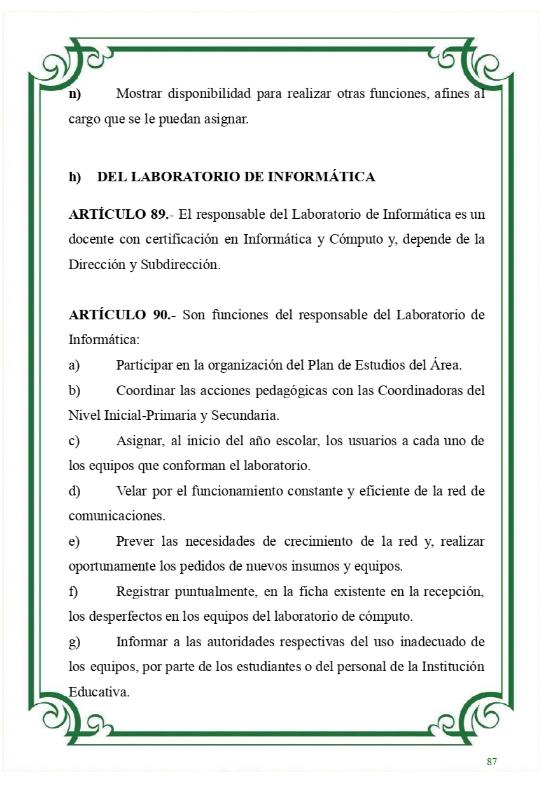 n) Mostrar disponibilidad para realizar otras funciones, afines al cargo que se le puedan asignar.

h) DEL LABORATORIO DE INFORMÁTICA

ARTÍCULO 89.- El responsable del Laboratorio de Informática es un docente con certificación en Informática y Cómputo y, depende de la Dirección y Subdirección.

ARTÍCULO 90.- Son funciones del responsable del Laboratorio de Informática:

a) Participar en la organización del Plan de Estudios del Área.

b) Coordinar las acciones pedagógicas con las Coordinadoras del Nivel Inicial-Primaria y Secundaria.

c) Asignar, al inicio del año escolar, los usuarios a cada uno de los equipos que conforman el laboratorio.

d) Velar por el funcionamiento constante y eficiente de la red de comunicaciones.

e) Prever las necesidades de crecimiento de la red y, realizar oportunamente los pedidos de nuevos insumos y equipos.

f) Registrar puntualmente, en la ficha existente en la recepción, los desperfectos en los equipos del laboratorio de cómputo.

g) Informar a las autoridades respectivas del uso inadecuado de los equipos, por parte de los estudiantes o del personal de la Institución Educativa.

87